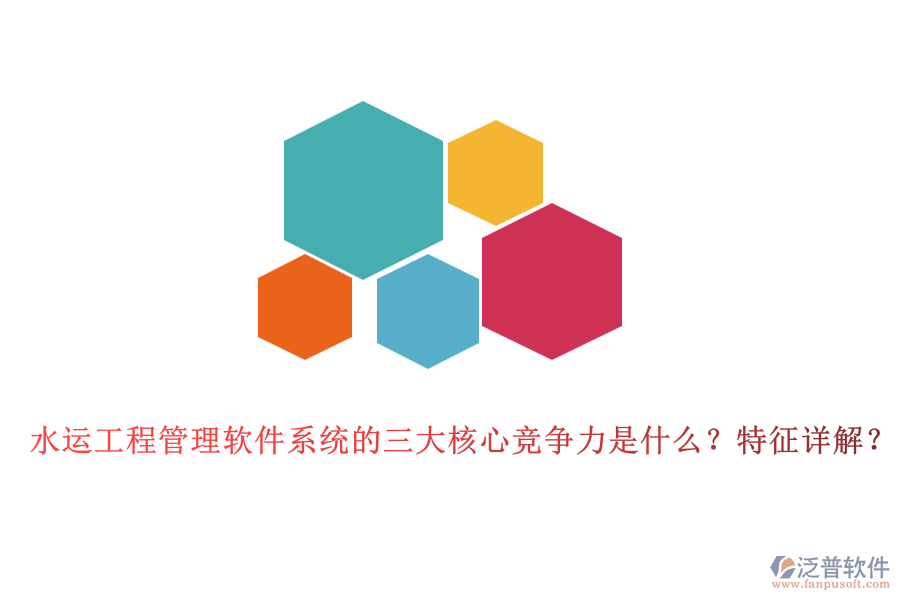 水运工程管理软件系统的三大核心竞争力是什么？特征详解？

泛普软件
www.fanpusoft.com